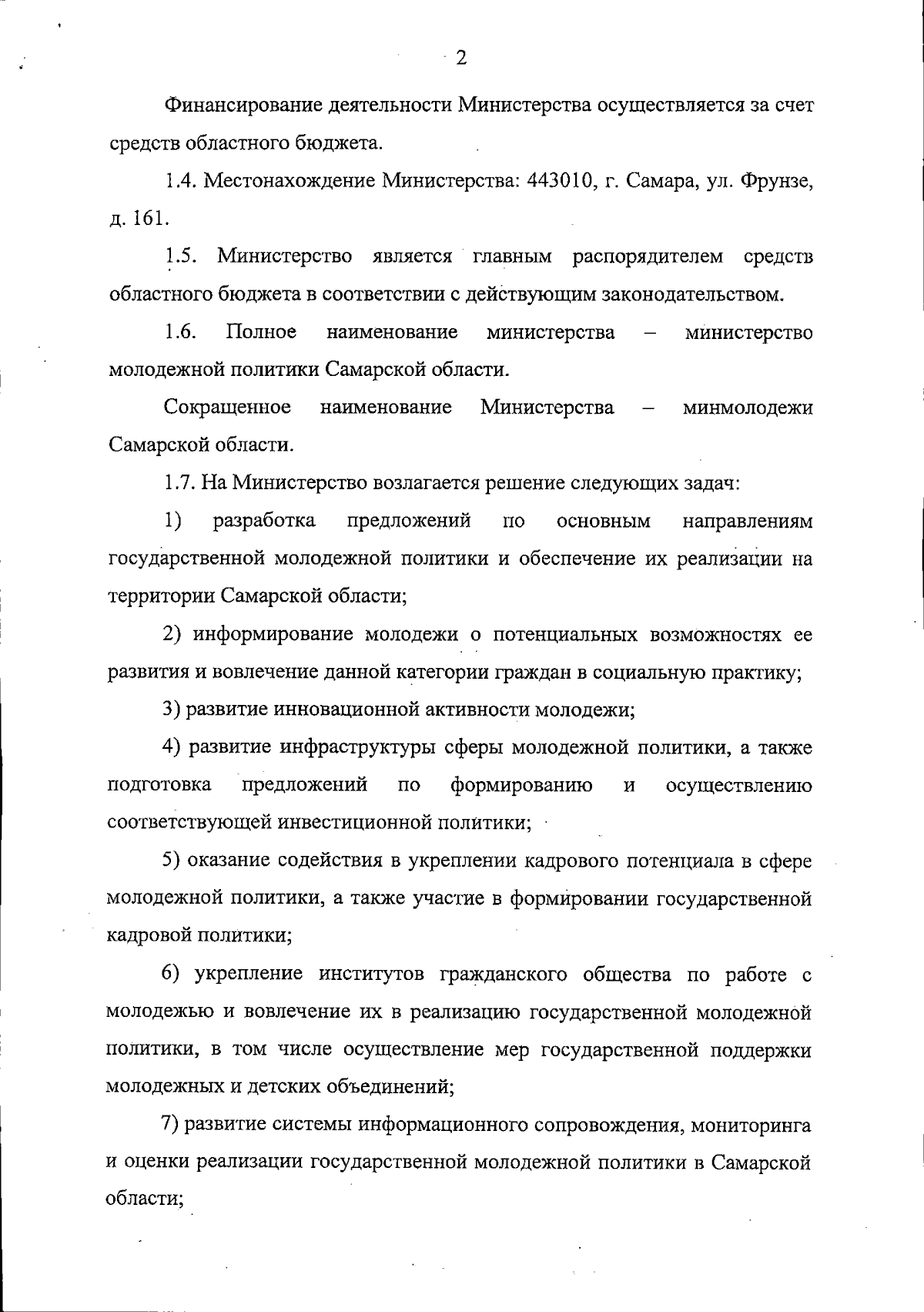 2

Финансирование деятельности Министерства осуществляется за счет средств областного бюджета.

1.4. Местонахождение Министерства: 443010, г. Самара, ул. Фрунзе, д. 161.

1.5. Министерство является главным распорядителем средств областного бюджета в соответствии с действующим законодательством.

1.6. Полное наименование министерства – министерство молодежной политики Самарской области.

Сокращенное наименование Министерства – минмолодежи Самарской области.

1.7. На Министерство возлагается решение следующих задач:

1) разработка предложений по основным направлениям государственной молодежной политики и обеспечение их реализации на территории Самарской области;

2) информирование молодежи о потенциальных возможностях ее развития и вовлечение данной категории граждан в социальную практику;

3) развитие инновационной активности молодежи;

4) развитие инфраструктуры сферы молодежной политики, а также подготовка предложений по формированию и осуществлению соответствующей инвестиционной политики;

5) оказание содействия в укреплении кадрового потенциала в сфере молодежной политики, а также участие в формировании государственной кадровой политики;

6) укрепление институтов гражданского общества по работе с молодежью и вовлечение их в реализацию государственной молодежной политики, в том числе осуществление мер государственной поддержки молодежных и детских объединений;

7) развитие системы информационного сопровождения, мониторинга и оценки реализации государственной молодежной политики в Самарской области;